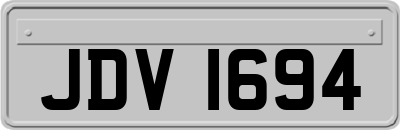 JDV 1694